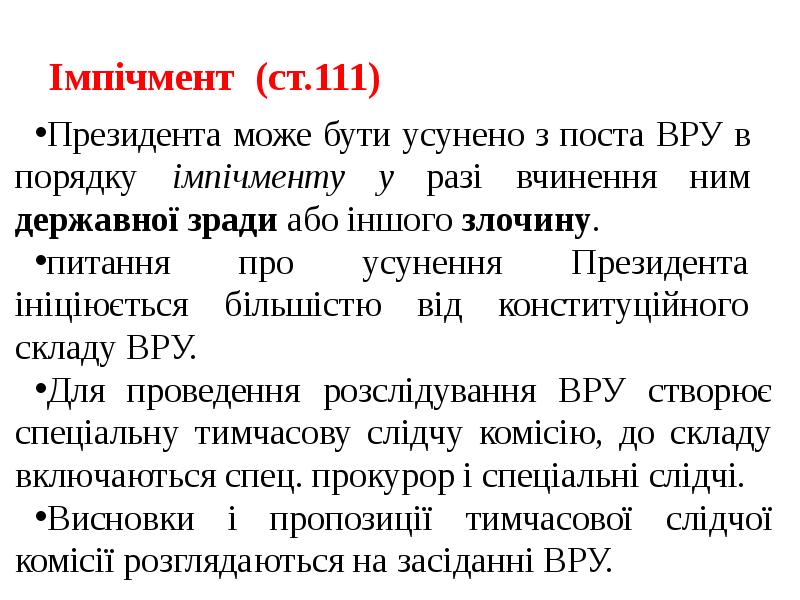 Імпічмент (ст.111)

• Президента може бути усунено з поста ВРУ в порядку імпічменту у разі вчинення ним державної зради або іншого злочину.

• питання про усунення Президента ініціюється більшістю від конституційного складу ВРУ.

• Для проведення розслідування ВРУ створює спеціальну тимчасову слідчу комісію, до складу включаються спец. прокурор і спеціальні слідчі.

• Висновки і пропозиції тимчасової слідчої комісії розглядаються на засіданні ВРУ.